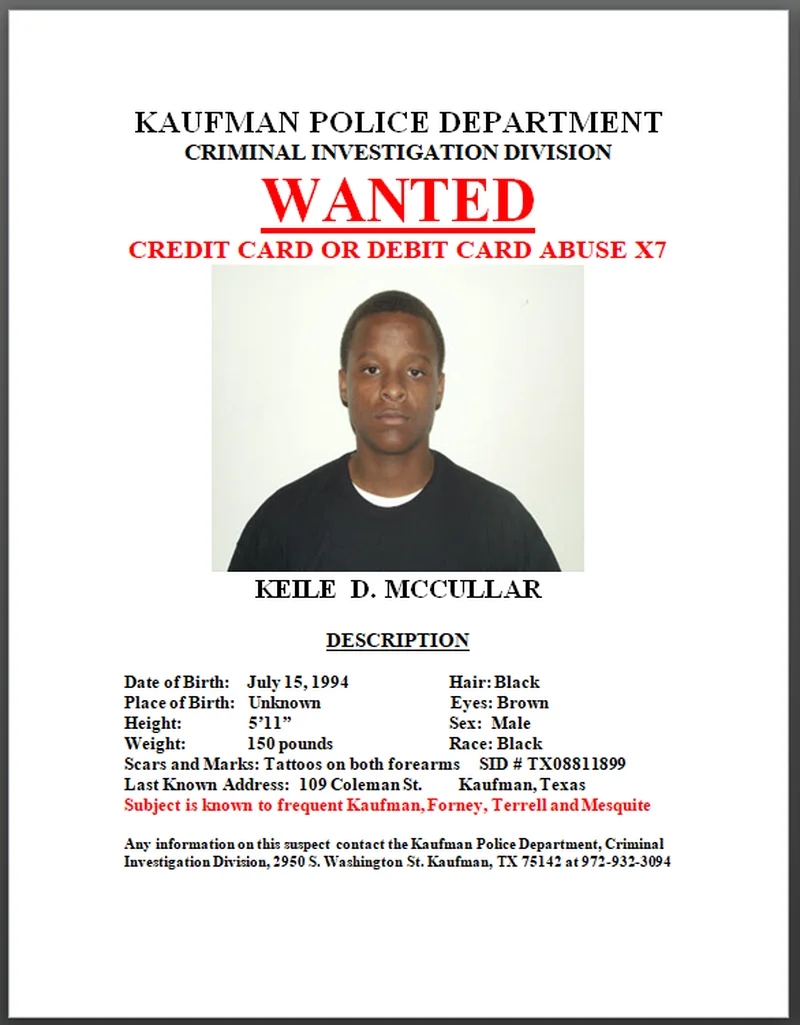 KAUFMAN POLICE DEPARTMENT
CRIMINAL INVESTIGATION DIVISION

WANTED

CREDIT CARD OR DEBIT CARD ABUSE X7

KEILE D. MCCULLAR

DESCRIPTION

Date of Birth: July 15, 1994 Hair: Black
Place of Birth: Unknown Eyes: Brown
Height: 5'11" Sex: Male
Weight: 150 pounds Race: Black
Scars and Marks: Tattoos on both forearms SID # TX08811899
Last Known Address: 109 Coleman St. Kaufman, Texas
Subject is known to frequent Kaufman, Forney, Terrell and Mesquite

Any information on this suspect contact the Kaufman Police Department, Criminal Investigation Division, 2950 S. Washington St. Kaufman, TX 75142 at 972-932-3094